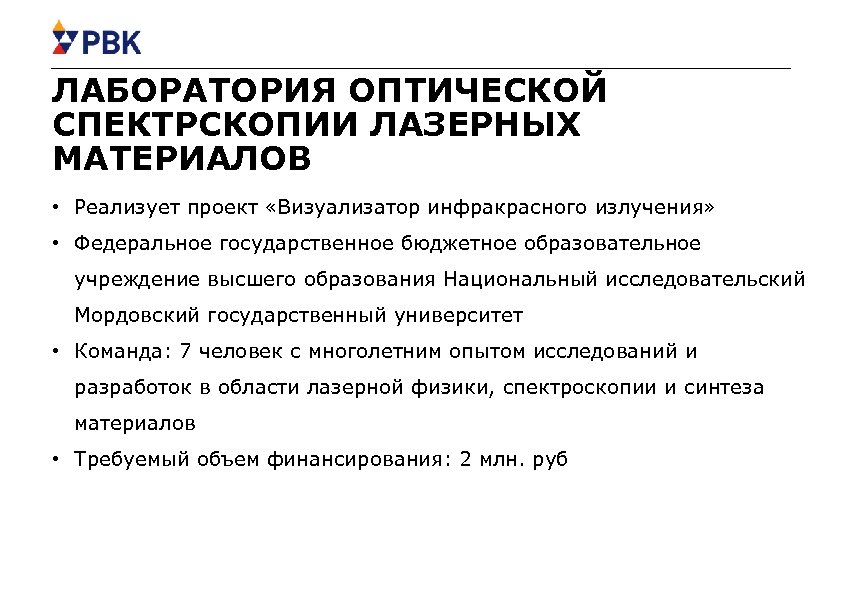 РВК

ЛАБОРАТОРИЯ ОПТИЧЕСКОЙ СПЕКТРСКОПИИ ЛАЗЕРНЫХ МАТЕРИАЛОВ

• Реализует проект «Визуализатор инфракрасного излучения»
• Федеральное государственное бюджетное образовательное учреждение высшего образования Национальный исследовательский Мордовский государственный университет
• Команда: 7 человек с многолетним опытом исследований и разработок в области лазерной физики, спектроскопии и синтеза материалов
• Требуемый объем финансирования: 2 млн. руб